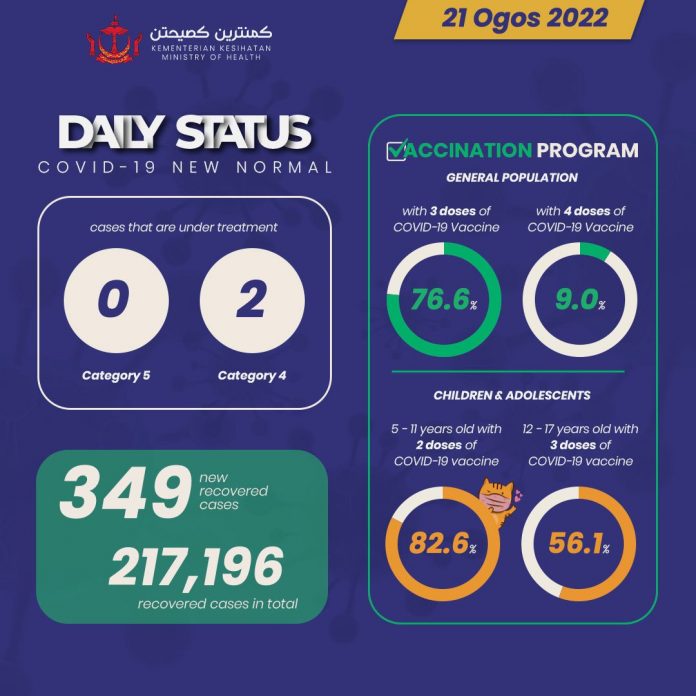 كمنترين كصيحتن
KEMENTERIAN KESIHATAN
MINISTRY OF HEALTH

21 Ogos 2022

DAILY STATUS
COVID-19 NEW NORMAL

cases that are under treatment

0
Category 5

2
Category 4

349 new recovered cases

217,196
recovered cases in total

VACCINATION PROGRAM

GENERAL POPULATION

with 3 doses of COVID-19 Vaccine
76.6%

with 4 doses of COVID-19 Vaccine
9.0%

CHILDREN & ADOLESCENTS

5 - 11 years old with 2 doses of COVID-19 vaccine
82.6%

12 - 17 years old with 3 doses of COVID-19 vaccine
56.1%